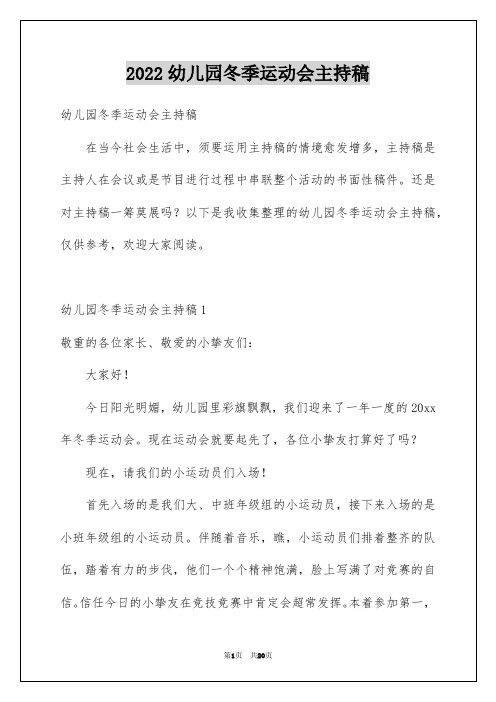 2022 幼儿园冬季运动会主持稿

幼儿园冬季运动会主持稿

在当今社会生活中，须要运用主持稿的情境愈发增多，主持稿是主持人在会议或是节目进行过程中串联整个活动的书面性稿件。还是对主持稿一筹莫展吗？以下是我收集整理的幼儿园冬季运动会主持稿，仅供参考，欢迎大家阅读。

幼儿园冬季运动会主持稿 1

敬重的各位家长、敬爱的小挚友们：

大家好！

今日阳光明媚，幼儿园里彩旗飘飘，我们迎来了一年一度的 20xx 年冬季运动会。现在运动会就要起先了，各位小挚友打算好了吗？

现在，请我们的小运动员们入场！

首先入场的是我们大、中班年级组的小运动员，接下来入场的是小班年级组的小运动员。伴随着音乐，瞧，小运动员们排着整齐的队伍，踏着有力的步伐，他们一个个精神饱满，脸上写满了对竞赛的自信。信任今日的小挚友在竞技竞赛中肯定会超常发挥。本着参加第一，

第1页 共20页